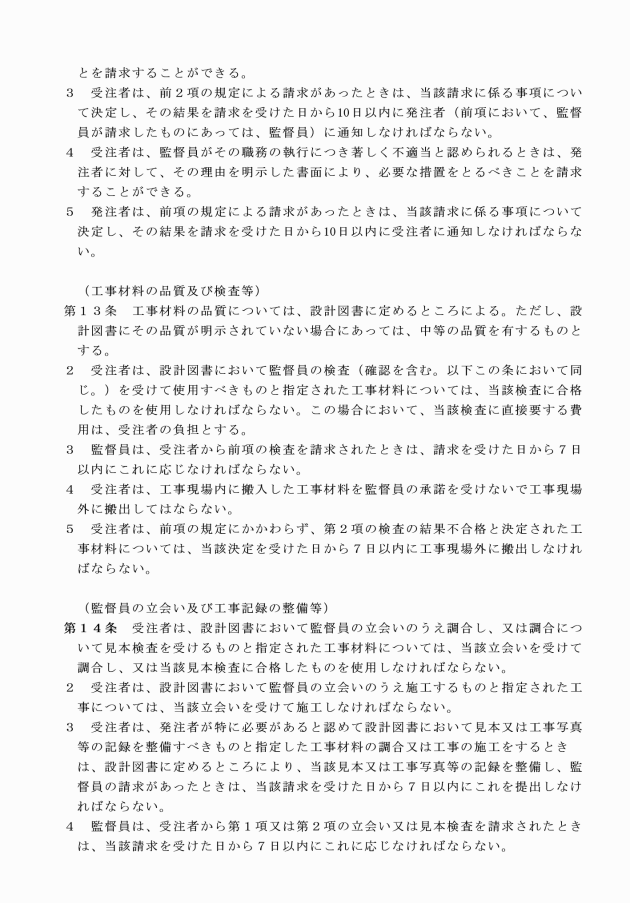 とを請求することができる。

３　受注者は、前２項の規定による請求があったときは、当該請求に係る事項について決定し、その結果を請求を受けた日から10日以内に発注者（前項において、監督員が請求したものにあっては、監督員）に通知しなければならない。

４　受注者は、監督員がその職務の執行につき著しく不適当と認められるときは、発注者に対して、その理由を明示した書面により、必要な措置をとるべきことを請求することができる。

５　発注者は、前項の規定による請求があったときは、当該請求に係る事項について決定し、その結果を請求を受けた日から10日以内に受注者に通知しなければならない。

（工事材料の品質及び検査等）

第１３条　工事材料の品質については、設計図書に定めるところによる。ただし、設計図書にその品質が明示されていない場合にあっては、中等の品質を有するものとする。

２　受注者は、設計図書において監督員の検査（確認を含む。以下この条において同じ。）を受けて使用すべきものと指定された工事材料については、当該検査に合格したものを使用しなければならない。この場合において、当該検査に直接要する費用は、受注者の負担とする。

３　監督員は、受注者から前項の検査を請求されたときは、請求を受けた日から７日以内にこれに応じなければならない。

４　受注者は、工事現場内に搬入した工事材料を監督員の承諾を受けないで工事現場外に搬出してはならない。

５　受注者は、前項の規定にかかわらず、第２項の検査の結果不合格と決定された工事材料については、当該決定を受けた日から７日以内に工事現場外に搬出しなければならない。

（監督員の立会い及び工事記録の整備等）

第１４条　受注者は、設計図書において監督員の立会いのうえ調合し、又は調合について見本検査を受けるものと指定された工事材料については、当該立会いを受けて調合し、又は当該見本検査に合格したものを使用しなければならない。

２　受注者は、設計図書において監督員の立会いのうえ施工するものと指定された工事については、当該立会いを受けて施工しなければならない。

３　受注者は、発注者が特に必要があると認めて設計図書において見本又は工事写真等の記録を整備すべきものと指定した工事材料の調合又は工事の施工をするときは、設計図書に定めるところにより、当該見本又は工事写真等の記録を整備し、監督員の請求があったときは、当該請求を受けた日から７日以内にこれを提出しなければならない。

４　監督員は、受注者から第１項又は第２項の立会い又は見本検査を請求されたときは、当該請求を受けた日から７日以内にこれに応じなければならない。